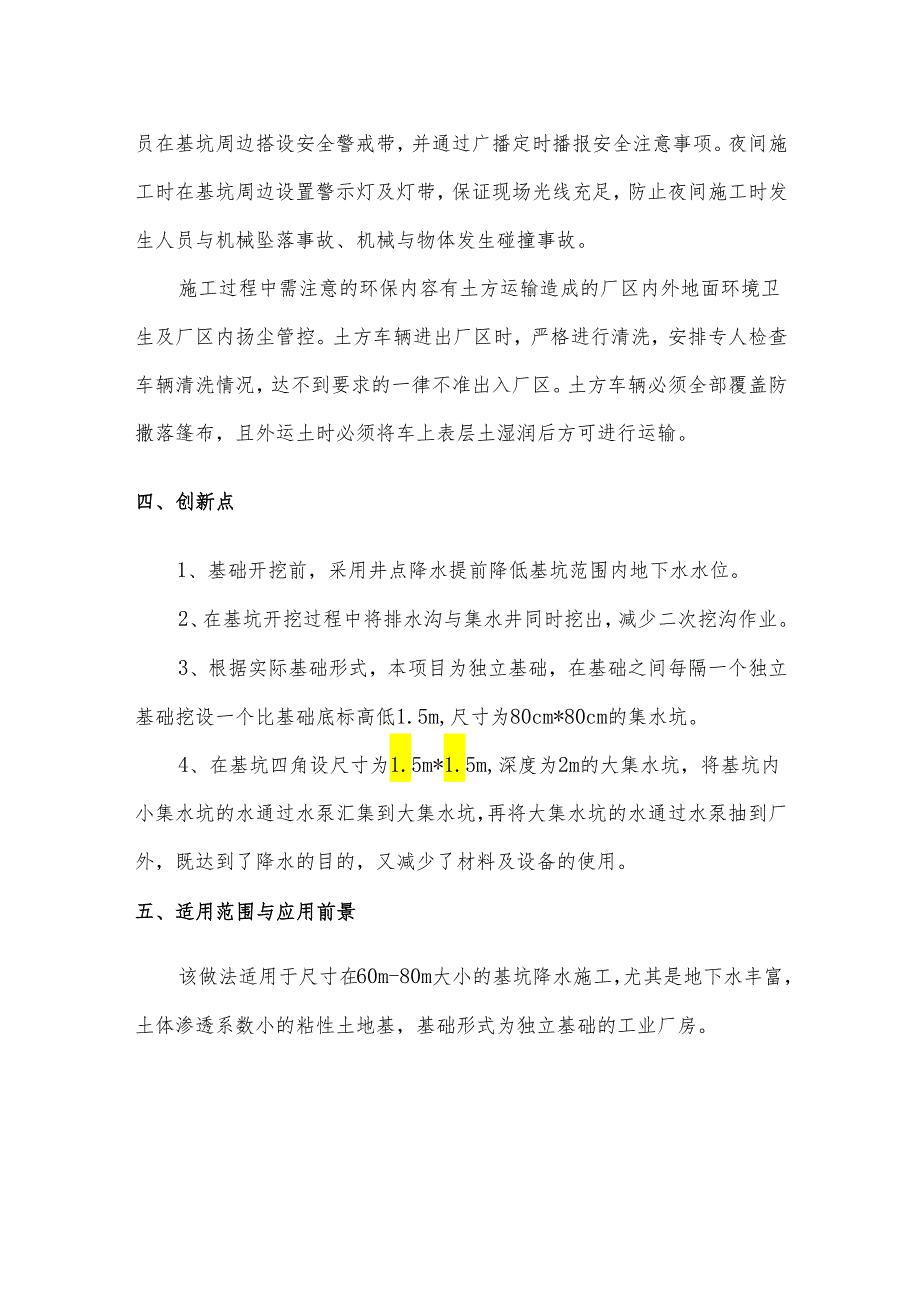 员在基坑周边搭设安全警戒带，并通过广播定时播报安全注意事项。夜间施工时在基坑周边设置警示灯及灯带，保证现场光线充足，防止夜间施工时发生人员与机械坠落事故、机械与物体发生碰撞事故。

施工过程中需注意的环保内容有土方运输造成的厂区内外地面环境卫生及厂区内扬尘管控。土方车辆进出厂区时，严格进行清洗，安排专人检查车辆清洗情况，达不到要求的一律不准出入厂区。土方车辆必须全部覆盖防撒落篷布，且外运土时必须将车上表层土湿润后方可进行运输。

四、创新点

1、基础开挖前，采用井点降水提前降低基坑范围内地下水水位。

2、在基坑开挖过程中将排水沟与集水井同时挖出，减少二次挖沟作业。

3、根据实际基础形式，本项目为独立基础，在基础之间每隔一个独立基础挖设一个比基础底标高低1.5m,尺寸为80cm*80cm的集水坑。

4、在基坑四角设尺寸为1.5m*1.5m,深度为2m的大集水坑，将基坑内小集水坑的水通过水泵汇集到大集水坑，再将大集水坑的水通过水泵抽到厂外，既达到了降水的目的，又减少了材料及设备的使用。

五、适用范围与应用前景

该做法适用于尺寸在60m-80m大小的基坑降水施工，尤其是地下水丰富，土体渗透系数小的粘性土地基，基础形式为独立基础的工业厂房。